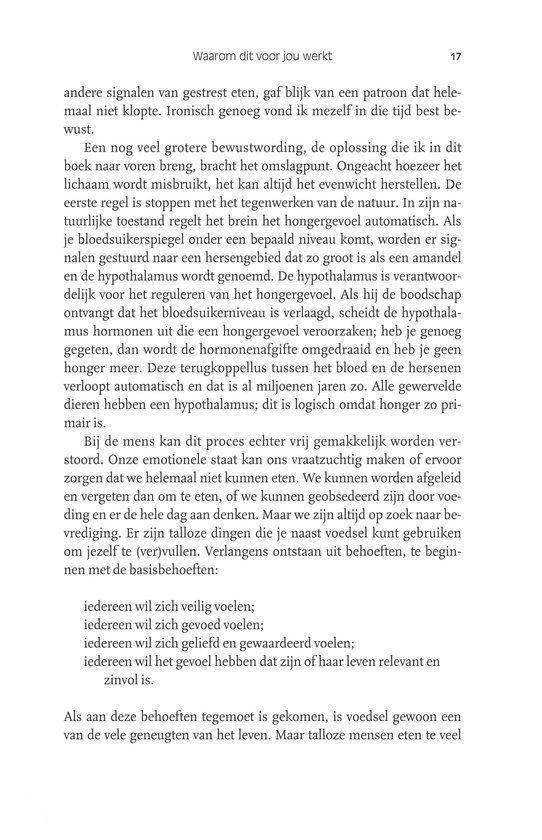 Waarom dit voor jou werkt 17

andere signalen van gestrest eten, gaf blijk van een patroon dat helemaal niet klopte. Ironisch genoeg vond ik mezelf in die tijd best bewust.

Een nog veel grotere bewustwording, de oplossing die ik in dit boek naar voren breng, bracht het omslagpunt. Ongeacht hoezeer het lichaam wordt misbruikt, het kan altijd het evenwicht herstellen. De eerste regel is stoppen met het tegenwerken van de natuur. In zijn natuurlijke toestand regelt het brein het hongergevoel automatisch. Als je bloedsuikerspiegel onder een bepaald niveau komt, worden er signalen gestuurd naar een hersengebied dat zo groot is als een amandel en de hypothalamus wordt genoemd. De hypothalamus is verantwoordelijk voor het reguleren van het hongergevoel. Als hij de boodschap ontvangt dat het bloedsuikerniveau is verlaagd, scheidt de hypothalamus hormonen uit die een hongergevoel veroorzaken; heb je genoeg gegeten, dan wordt de hormonenafgifte omgedraaid en heb je geen honger meer. Deze terugkoppellus tussen het bloed en de hersenen verloopt automatisch en dat is al miljoenen jaren zo. Alle gewervelde dieren hebben een hypothalamus; dit is logisch omdat honger zo primair is.

Bij de mens kan dit proces echter vrij gemakkelijk worden verstoord. Onze emotionele staat kan ons vraatzuchtig maken of ervoor zorgen dat we helemaal niet kunnen eten. We kunnen worden afgeleid en vergeten dan om te eten, of we kunnen geobsedeerd zijn door voeding en er de hele dag aan denken. Maar we zijn altijd op zoek naar bevrediging. Er zijn talloze dingen die je naast voedsel kunt gebruiken om jezelf te (ver)vullen. Verlangens ontstaan uit behoeften, te beginnen met de basisbehoeften:

iedereen wil zich veilig voelen;
iedereen wil zich gevoed voelen;
iedereen wil zich geliefd en gewaardeerd voelen;
iedereen wil het gevoel hebben dat zijn of haar leven relevant en zinvol is.

Als aan deze behoeften tegemoet is gekomen, is voedsel gewoon een van de vele geneugten van het leven. Maar talloze mensen eten te veel